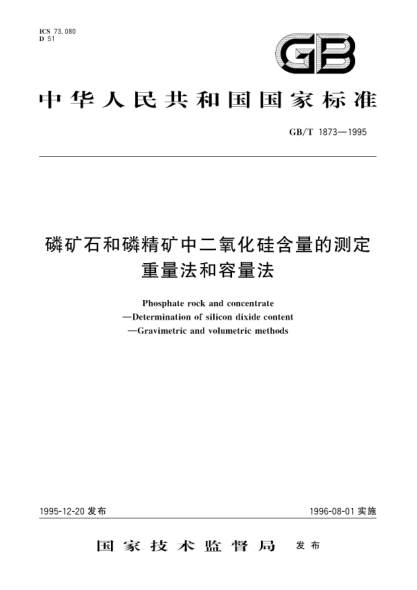 ICS 73.080
D 51

GB

中华人民共和国国家标准

GB/T 1873—1995

磷矿石和磷精矿中二氧化硅含量的测定
重量法和容量法

Phosphate rock and concentrate
—Determination of silicon dixide content
—Gravimetric and volumetric methods

1995-12-20 发布

1996-08-01 实施

国家技术监督局 发布